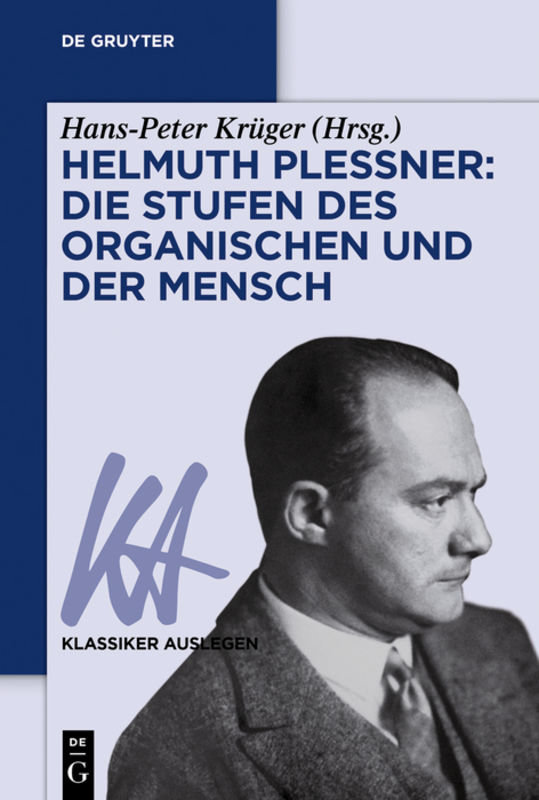 DE GRUYTER

Hans-Peter Krüger (Hrsg.)

HELMUTH PLESSNER: DIE STUFEN DES ORGANISCHEN UND DER MENSCH

KA

KLASSIKER AUSLEGEN

DE G